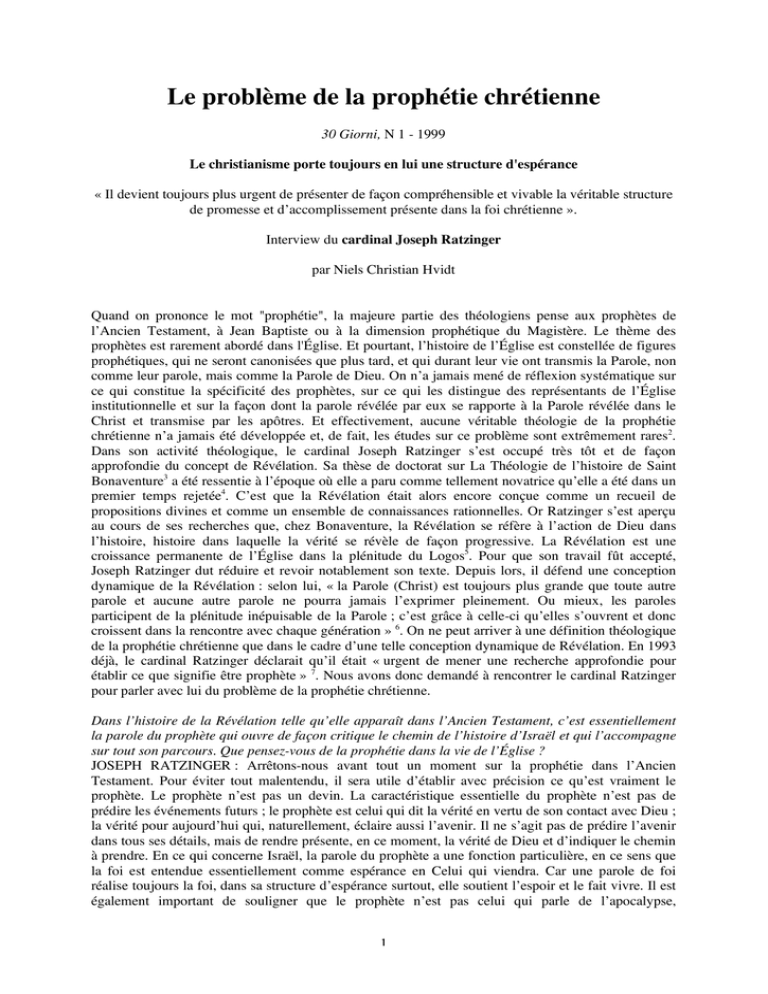 Le problème de la prophétie chrétienne

30 Giorni, N 1 - 1999

Le christianisme porte toujours en lui une structure d'espérance

« Il devient toujours plus urgent de présenter de façon compréhensible et vivable la véritable structure de promesse et d'accomplissement présente dans la foi chrétienne ».

Interview du cardinal Joseph Ratzinger

par Niels Christian Hvidt

Quand on prononce le mot "prophétie", la majeure partie des théologiens pense aux prophètes de l'Ancien Testament, à Jean Baptiste ou à la dimension prophétique du Magistère. Le thème des prophètes est rarement abordé dans l'Église. Et pourtant, l'histoire de l'Église est constellée de figures prophétiques, qui ne seront canonisées que plus tard, et qui durant leur vie ont transmis la Parole, non comme leur parole, mais comme la Parole de Dieu. On n'a jamais mené de réflexion systématique sur ce qui constitue la spécificité des prophètes, sur ce qui les distingue des représentants de l'Église institutionnelle et sur la façon dont la parole révélée par eux se rapporte à la Parole révélée dans le Christ et transmise par les apôtres. Et effectivement, aucune véritable théologie de la prophétie chrétienne n'a jamais été développée et, de fait, les études sur ce problème sont extrêmement rares$^2$. Dans son activité théologique, le cardinal Joseph Ratzinger s'est occupé très tôt et de façon approfondie du concept de Révélation. Sa thèse de doctorat sur La Théologie de l'histoire de Saint Bonaventure$^3$ a été ressentie à l'époque où elle a paru comme tellement novatrice qu'elle a été dans un premier temps rejetée$^4$. C'est que la Révélation était alors encore conçue comme un recueil de propositions divines et comme un ensemble de connaissances rationnelles. Or Ratzinger s'est aperçu au cours de ses recherches que, chez Bonaventure, la Révélation se réfère à l'action de Dieu dans l'histoire, histoire dans laquelle la vérité se révèle de façon progressive. La Révélation est une croissance permanente de l'Église dans la plénitude du Logos$^5$. Pour que son travail fût accepté, Joseph Ratzinger dut réduire et revoir notablement son texte. Depuis lors, il défend une conception dynamique de la Révélation : selon lui, « la Parole (Christ) est toujours plus grande que toute autre parole et aucune autre parole ne pourra jamais l'exprimer pleinement. Ou mieux, les paroles participent de la plénitude inépuisable de la Parole ; c'est grâce à celle-ci qu'elles s'ouvrent et donc croissent dans la rencontre avec chaque génération » $^6$. On ne peut arriver à une définition théologique de la prophétie chrétienne que dans le cadre d'une telle conception dynamique de Révélation. En 1993 déjà, le cardinal Ratzinger déclarait qu'il était « urgent de mener une recherche approfondie pour établir ce que signifie être prophète » $^7$. Nous avons donc demandé à rencontrer le cardinal Ratzinger pour parler avec lui du problème de la prophétie chrétienne.

Dans l'histoire de la Révélation telle qu'elle apparaît dans l'Ancien Testament, c'est essentiellement la parole du prophète qui ouvre de façon critique le chemin de l'histoire d'Israël et qui l'accompagne sur tout son parcours. Que pensez-vous de la prophétie dans la vie de l'Église ?
JOSEPH RATZINGER : Arrêtons-nous avant tout un moment sur la prophétie dans l'Ancien Testament. Pour éviter tout malentendu, il sera utile d'établir avec précision ce qu'est vraiment le prophète. Le prophète n'est pas un devin. La caractéristique essentielle du prophète n'est pas de prédire les événements futurs ; le prophète est celui qui dit la vérité en vertu de son contact avec Dieu ; la vérité pour aujourd'hui qui, naturellement, éclaire aussi l'avenir. Il ne s'agit pas de prédire l'avenir dans tous ses détails, mais de rendre présente, en ce moment, la vérité de Dieu et d'indiquer le chemin à prendre. En ce qui concerne Israël, la parole du prophète a une fonction particulière, en ce sens que la foi est entendue essentiellement comme espérance en Celui qui viendra. Car une parole de foi réalise toujours la foi, dans sa structure d'espérance surtout, elle soutient l'espoir et le fait vivre. Il est également important de souligner que le prophète n'est pas celui qui parle de l'apocalypse,

1